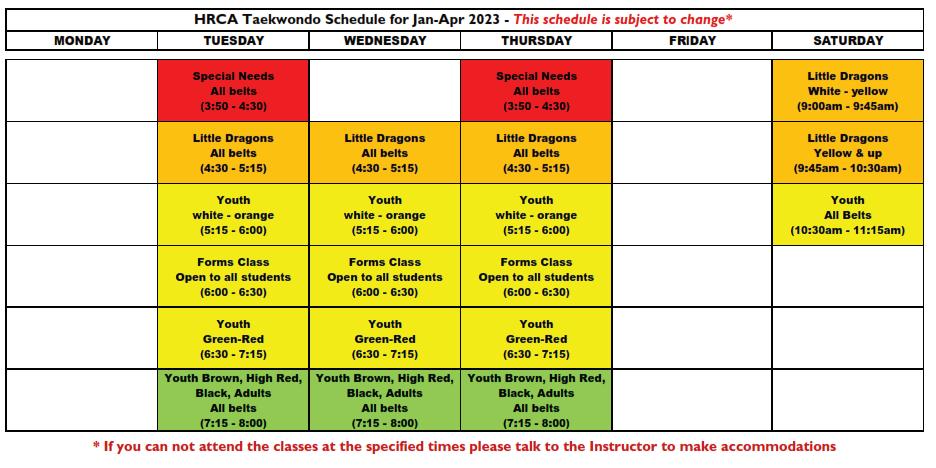 HRCA Taekwondo Schedule for Jan-Apr 2023 - This schedule is subject to change*

| MONDAY | TUESDAY | WEDNESDAY | THURSDAY | FRIDAY | SATURDAY |
|---|---|---|---|---|---|
| | Special Needs All belts (3:50 - 4:30) | | Special Needs All belts (3:50 - 4:30) | | Little Dragons White - yellow (9:00am - 9:45am) |
| | Little Dragons All belts (4:30 - 5:15) | Little Dragons All belts (4:30 - 5:15) | Little Dragons All belts (4:30 - 5:15) | | Little Dragons Yellow & up (9:45am - 10:30am) |
| | Youth white - orange (5:15 - 6:00) | Youth white - orange (5:15 - 6:00) | Youth white - orange (5:15 - 6:00) | | Youth All Belts (10:30am - 11:15am) |
| | Forms Class Open to all students (6:00 - 6:30) | Forms Class Open to all students (6:00 - 6:30) | Forms Class Open to all students (6:00 - 6:30) | | |
| | Youth Green-Red (6:30 - 7:15) | Youth Green-Red (6:30 - 7:15) | Youth Green-Red (6:30 - 7:15) | | |
| | Youth Brown, High Red, Black, Adults All belts (7:15 - 8:00) | Youth Brown, High Red, Black, Adults All belts (7:15 - 8:00) | Youth Brown, High Red, Black, Adults All belts (7:15 - 8:00) | | |

* If you can not attend the classes at the specified times please talk to the Instructor to make accommodations